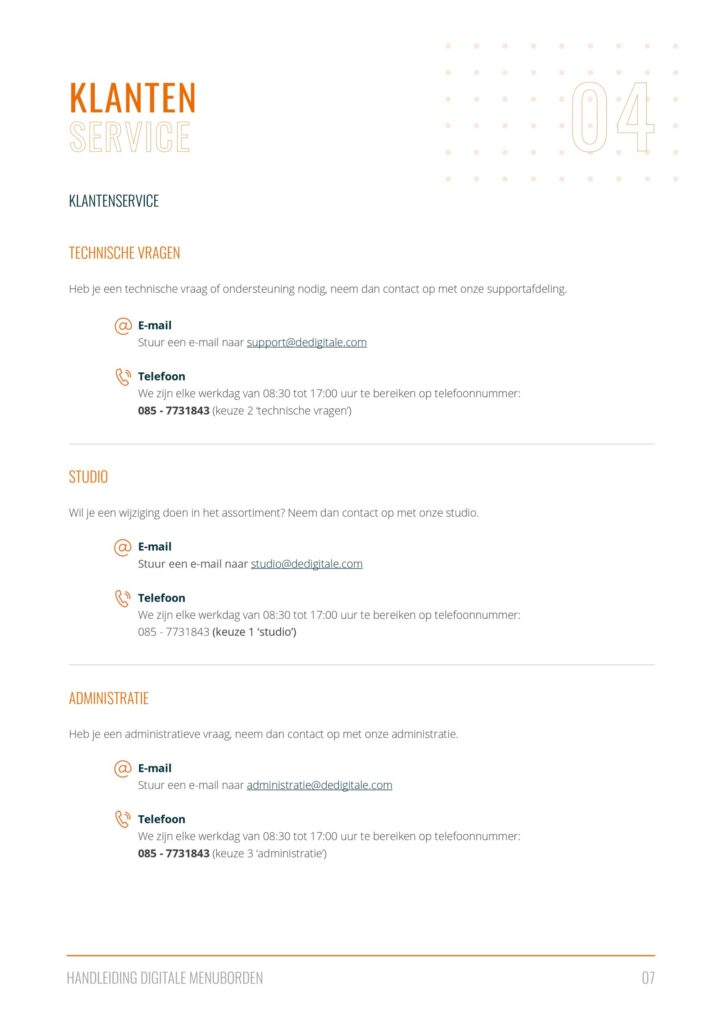 KLANTEN
SERVICE

04

KLANTENSERVICE

TECHNISCHE VRAGEN

Heb je een technische vraag of ondersteuning nodig, neem dan contact op met onze supportafdeling.

E-mail
Stuur een e-mail naar support@dedigitale.com

Telefoon
We zijn elke werkdag van 08:30 tot 17:00 uur te bereiken op telefoonnummer:
085 - 7731843 (keuze 2 'technische vragen')

STUDIO

Wil je een wijziging doen in het assortiment? Neem dan contact op met onze studio.

E-mail
Stuur een e-mail naar studio@dedigitale.com

Telefoon
We zijn elke werkdag van 08:30 tot 17:00 uur te bereiken op telefoonnummer:
085 - 7731843 (keuze 1 'studio')

ADMINISTRATIE

Heb je een administratieve vraag, neem dan contact op met onze administratie.

E-mail
Stuur een e-mail naar administratie@dedigitale.com

Telefoon
We zijn elke werkdag van 08:30 tot 17:00 uur te bereiken op telefoonnummer:
085 - 7731843 (keuze 3 'administratie')

HANDLEIDING DIGITALE MENUBORDEN

07